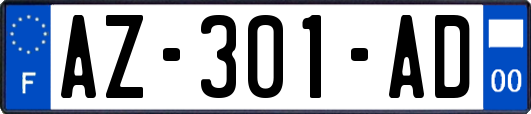 F

AZ-301-AD

00